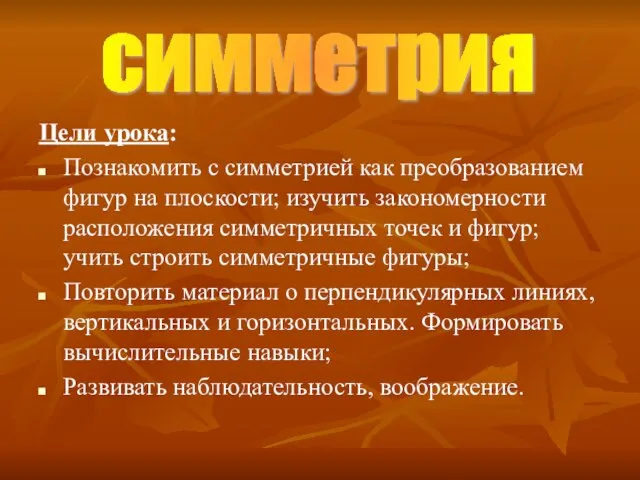 симметрия

Цели урока:

- Познакомить с симметрией как преобразованием фигур на плоскости; изучить закономерности расположения симметричных точек и фигур; учить строить симметричные фигуры;
- Повторить материал о перпендикулярных линиях, вертикальных и горизонтальных. Формировать вычислительные навыки;
- Развивать наблюдательность, воображение.